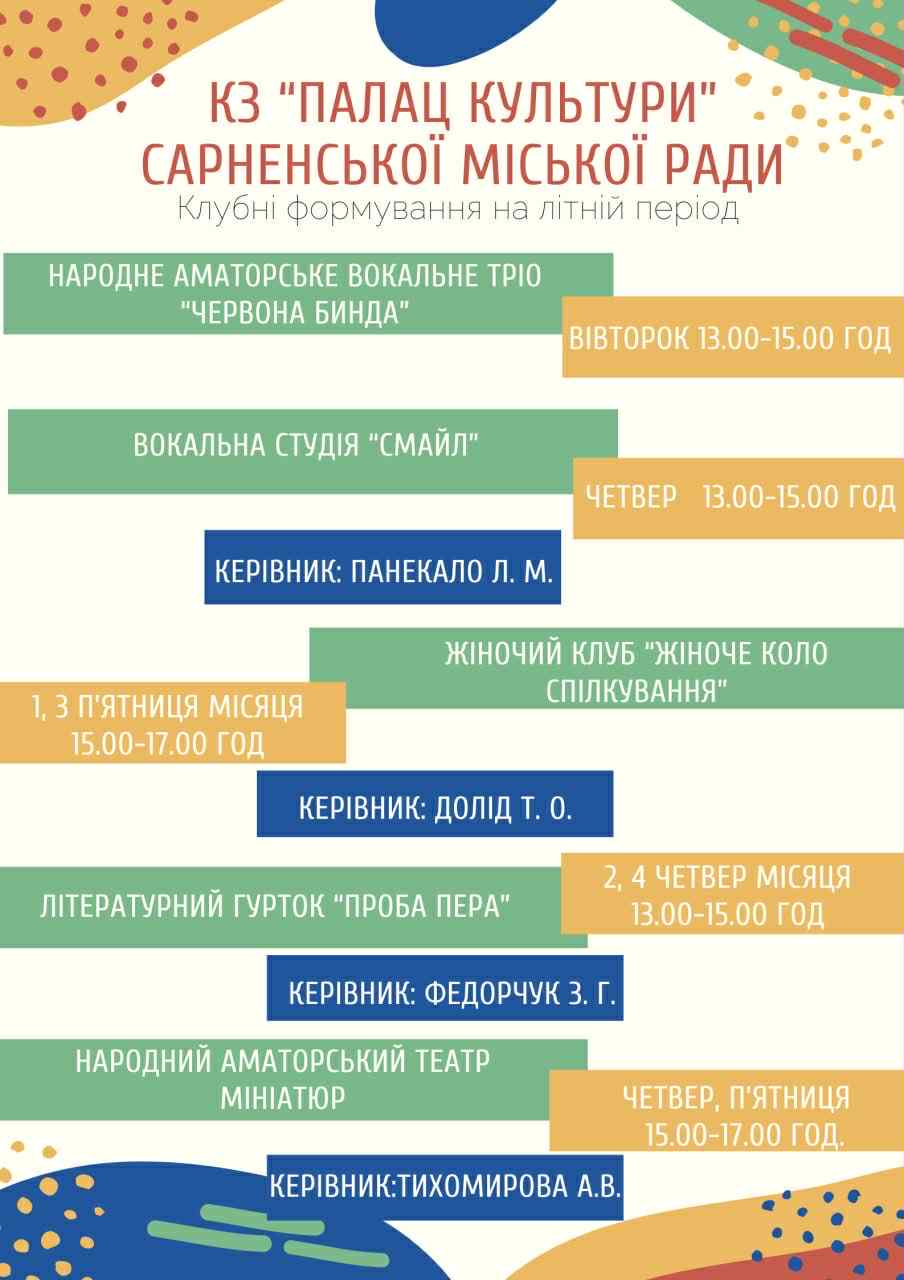 КЗ "ПАЛАЦ КУЛЬТУРИ" САРНЕНСЬКОЇ МІСЬКОЇ РАДИ

Клубні формування на літній період

НАРОДНЕ АМАТОРСЬКЕ ВОКАЛЬНЕ ТРІО "ЧЕРВОНА БИНДА"

ВІВТОРОК 13.00-15.00 ГОД

ВОКАЛЬНА СТУДІЯ "СМАЙЛ"

ЧЕТВЕР 13.00-15.00 ГОД

КЕРІВНИК: ПАНЕКАЛО Л. М.

ЖІНОЧИЙ КЛУБ "ЖІНОЧЕ КОЛО СПІЛКУВАННЯ"

1, 3 П'ЯТНИЦЯ МІСЯЦЯ 15.00-17.00 ГОД

КЕРІВНИК: ДОЛІД Т. О.

ЛІТЕРАТУРНИЙ ГУРТОК "ПРОБА ПЕРА"

2, 4 ЧЕТВЕР МІСЯЦЯ 13.00-15.00 ГОД

КЕРІВНИК: ФЕДОРЧУК З. Г.

НАРОДНИЙ АМАТОРСЬКИЙ ТЕАТР МІНІАТЮР

ЧЕТВЕР, П'ЯТНИЦЯ 15.00-17.00 ГОД.

КЕРІВНИК:ТИХОМИРОВА А.В.